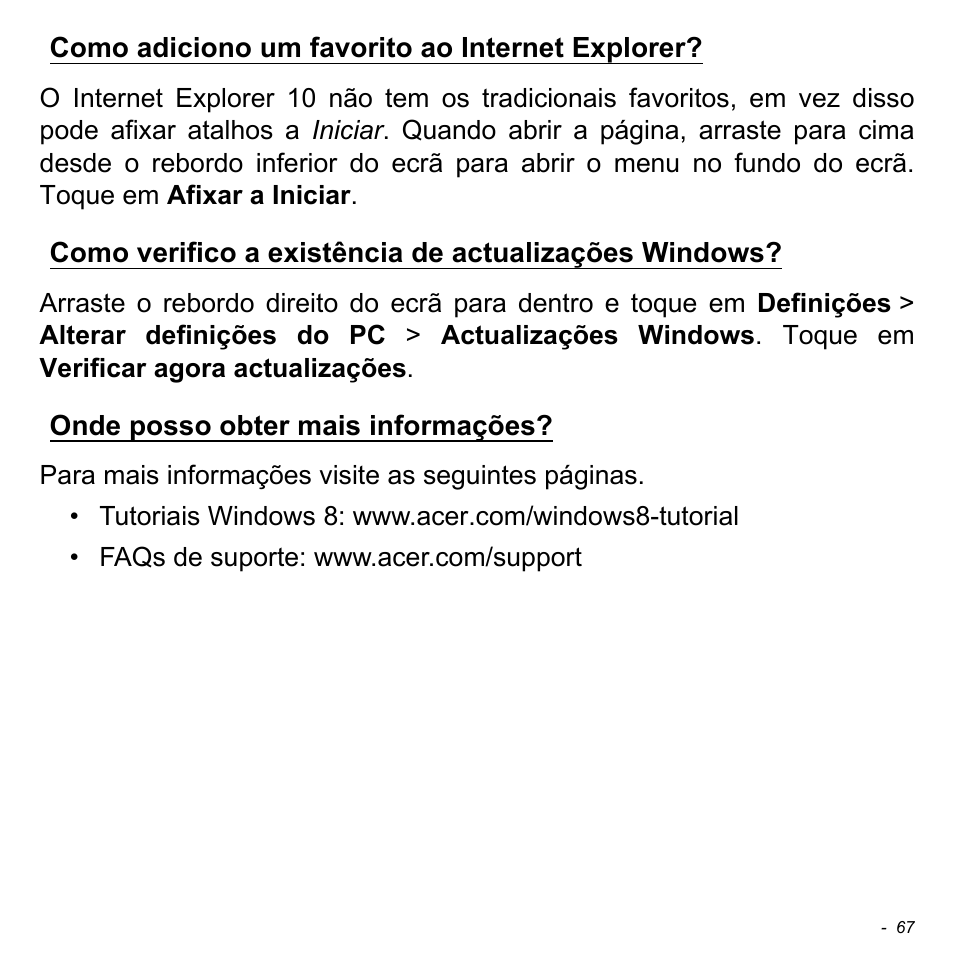 Como adiciono um favorito ao Internet Explorer?

O Internet Explorer 10 não tem os tradicionais favoritos, em vez disso pode afixar atalhos a Iniciar. Quando abrir a página, arraste para cima desde o rebordo inferior do ecrã para abrir o menu no fundo do ecrã. Toque em Afixar a Iniciar.

Como verifico a existência de actualizações Windows?

Arraste o rebordo direito do ecrã para dentro e toque em Definições > Alterar definições do PC > Actualizações Windows. Toque em Verificar agora actualizações.

Onde posso obter mais informações?

Para mais informações visite as seguintes páginas.

• Tutoriais Windows 8: www.acer.com/windows8-tutorial
• FAQs de suporte: www.acer.com/support

- 67